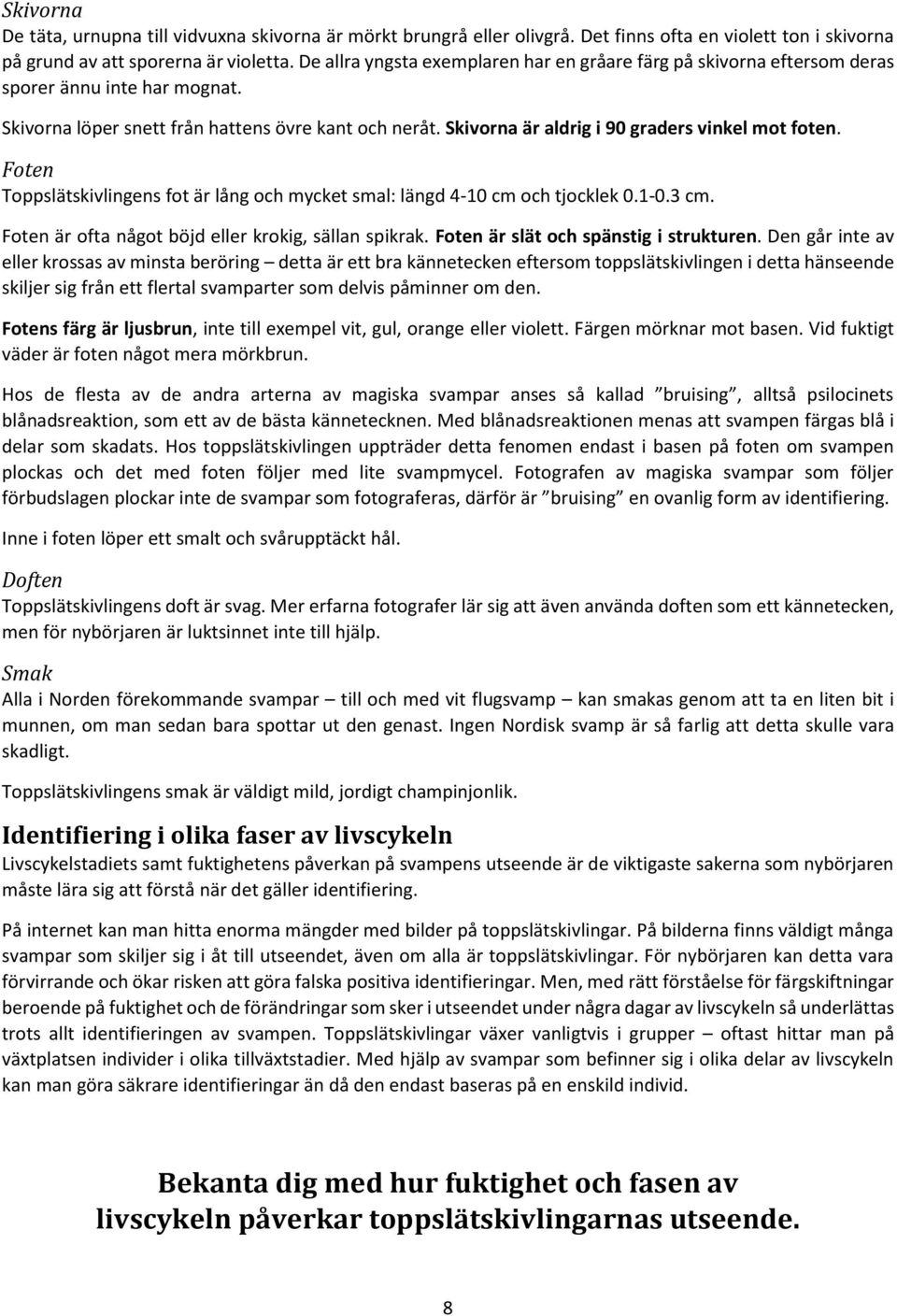 Skivorna
De täta, urnupna till vidvuxna skivorna är mörkt brungrå eller olivgrå. Det finns ofta en violett ton i skivorna på grund av att sporerna är violetta. De allra yngsta exemplaren har en gråare färg på skivorna eftersom deras sporer ännu inte har mognat.

Skivorna löper snett från hattens övre kant och neråt. Skivorna är aldrig i 90 graders vinkel mot foten.

Foten
Toppslätskivlingens fot är lång och mycket smal: längd 4-10 cm och tjocklek 0.1-0.3 cm.

Foten är ofta något böjd eller krokig, sällan spikrak. Foten är slät och spänstig i strukturen. Den går inte av eller krossas av minsta beröring – detta är ett bra kännetecken eftersom toppslätskivlingen i detta hänseende skiljer sig från ett flertal svamparter som delvis påminner om den.

Fotens färg är ljusbrun, inte till exempel vit, gul, orange eller violett. Färgen mörknar mot basen. Vid fuktigt väder är foten något mera mörkbrun.

Hos de flesta av de andra arterna av magiska svampar anses så kallad ”bruising”, alltså psilocinets blånadsreaktion, som ett av de bästa kännetecknen. Med blånadsreaktionen menas att svampen färgas blå i delar som skadats. Hos toppslätskivlingen uppträder detta fenomen endast i basen på foten om svampen plockas och det med foten följer med lite svampmycel. Fotografen av magiska svampar som följer förbudslagen plockar inte de svampar som fotograferas, därför är ”bruising” en ovanlig form av identifiering.

Inne i foten löper ett smalt och svårupptäckt hål.

Doften
Toppslätskivlingens doft är svag. Mer erfarna fotografer lär sig att även använda doften som ett kännetecken, men för nybörjaren är luktsinnet inte till hjälp.

Smak
Alla i Norden förekommande svampar – till och med vit flugsvamp – kan smakas genom att ta en liten bit i munnen, om man sedan bara spottar ut den genast. Ingen Nordisk svamp är så farlig att detta skulle vara skadligt.

Toppslätskivlingens smak är väldigt mild, jordigt champinjonlik.

Identifiering i olika faser av livscykeln
Livscykelstadiets samt fuktighetens påverkan på svampens utseende är de viktigaste sakerna som nybörjaren måste lära sig att förstå när det gäller identifiering.

På internet kan man hitta enorma mängder med bilder på toppslätskivlingar. På bilderna finns väldigt många svampar som skiljer sig i åt till utseendet, även om alla är toppslätskivlingar. För nybörjaren kan detta vara förvirrande och ökar risken att göra falska positiva identifieringar. Men, med rätt förståelse för färgskiftningar beroende på fuktighet och de förändringar som sker i utseendet under några dagar av livscykeln så underlättas trots allt identifieringen av svampen. Toppslätskivlingar växer vanligtvis i grupper – oftast hittar man på växtplatsen individer i olika tillväxtstadier. Med hjälp av svampar som befinner sig i olika delar av livscykeln kan man göra säkrare identifieringar än då den endast baseras på en enskild individ.

Bekanta dig med hur fuktighet och fasen av livscykeln påverkar toppslätskivlingarnas utseende.

8